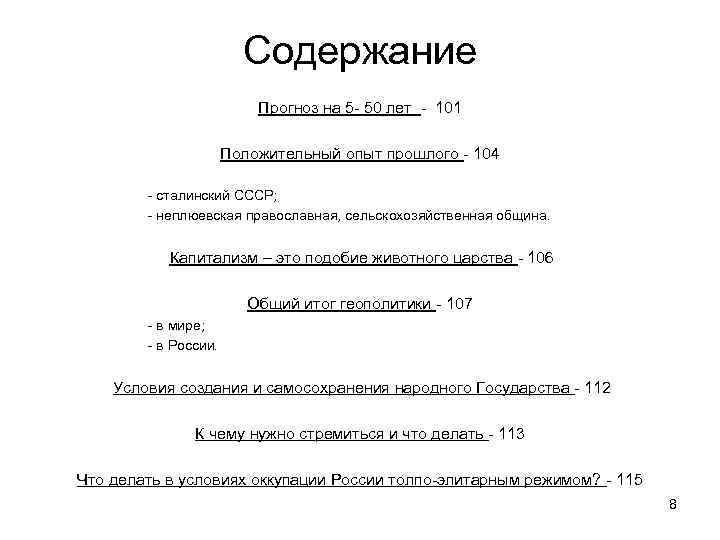 Содержание

Прогноз на 5- 50 лет - 101

Положительный опыт прошлого - 104

- сталинский СССР;
- неплюевская православная, сельскохозяйственная община.

Капитализм – это подобие животного царства - 106

Общий итог геополитики - 107

- в мире;
- в России.

Условия создания и самосохранения народного Государства - 112

К чему нужно стремиться и что делать - 113

Что делать в условиях оккупации России толпо-элитарным режимом? - 115

8